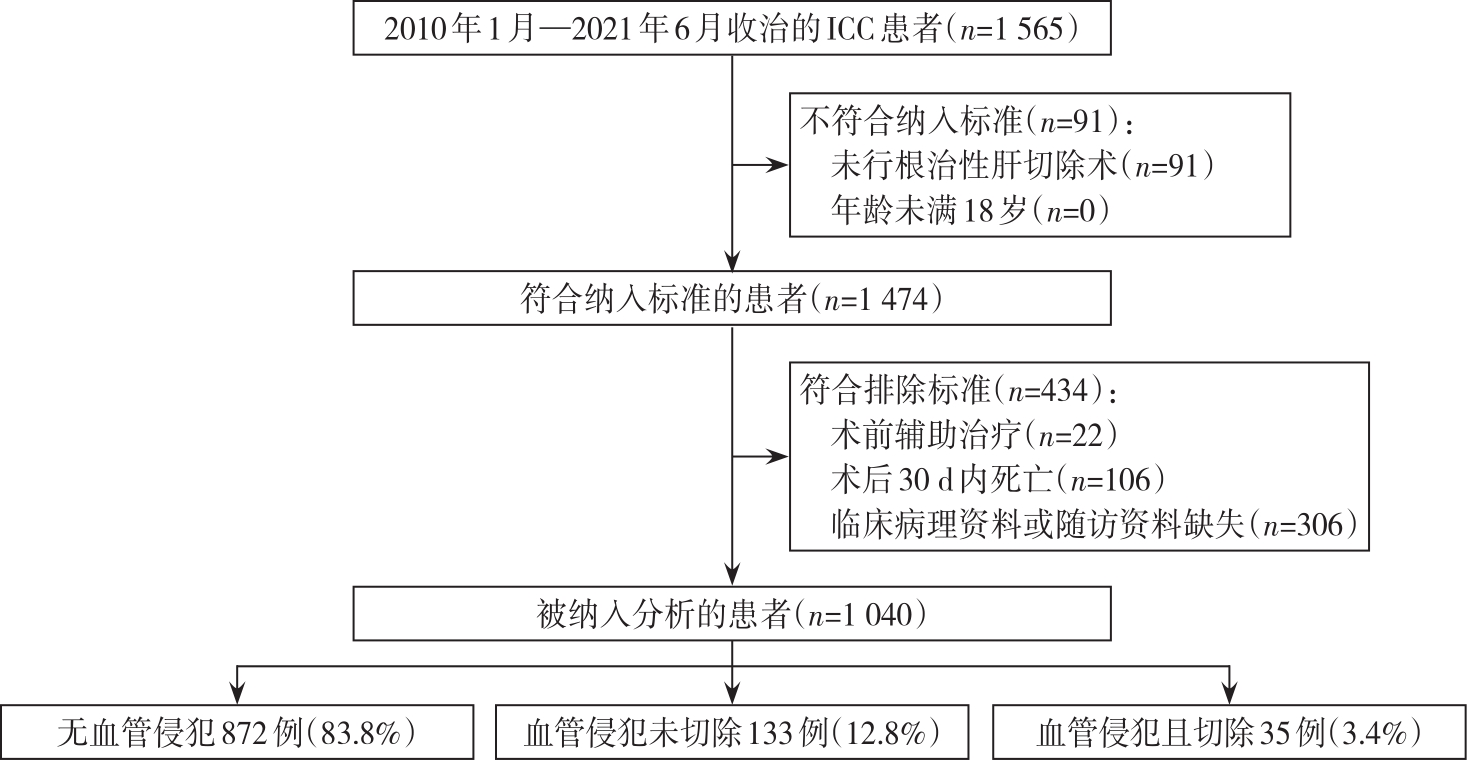 2010年1月—2021年6月收治的ICC患者（$n$=1 565）

不符合纳入标准（$n$=91）：
未行根治性肝切除术（$n$=91）
年龄未满18岁（$n$=0）

符合纳入标准的患者（$n$=1 474）

符合排除标准（$n$=434）：
术前辅助治疗（$n$=22）
术后30 d内死亡（$n$=106）
临床病理资料或随访资料缺失（$n$=306）

被纳入分析的患者（$n$=1 040）

无血管侵犯872例（83.8%）

血管侵犯未切除133例（12.8%）

血管侵犯且切除35例（3.4%）